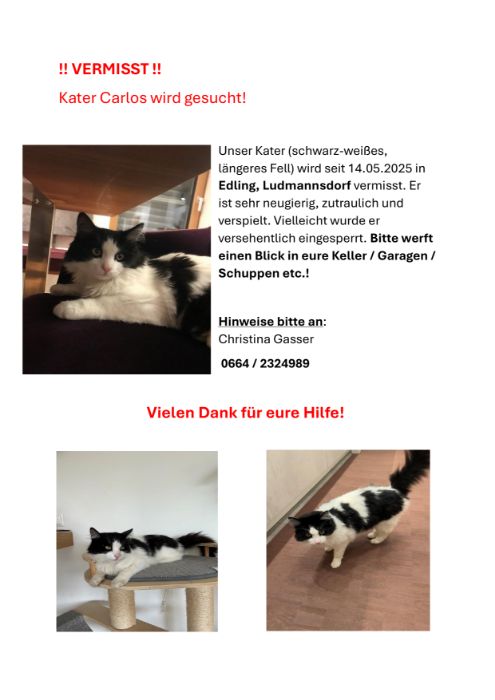 !! VERMISST !!

Kater Carlos wird gesucht!

Unser Kater (schwarz-weißes, längeres Fell) wird seit 14.05.2025 in Edling, Ludmannsdorf vermisst. Er ist sehr neugierig, zutraulich und verspielt. Vielleicht wurde er versehentlich eingesperrt. Bitte werft einen Blick in eure Keller / Garagen / Schuppen etc.!

Hinweise bitte an:
Christina Gasser

0664 / 2324989

Vielen Dank für eure Hilfe!